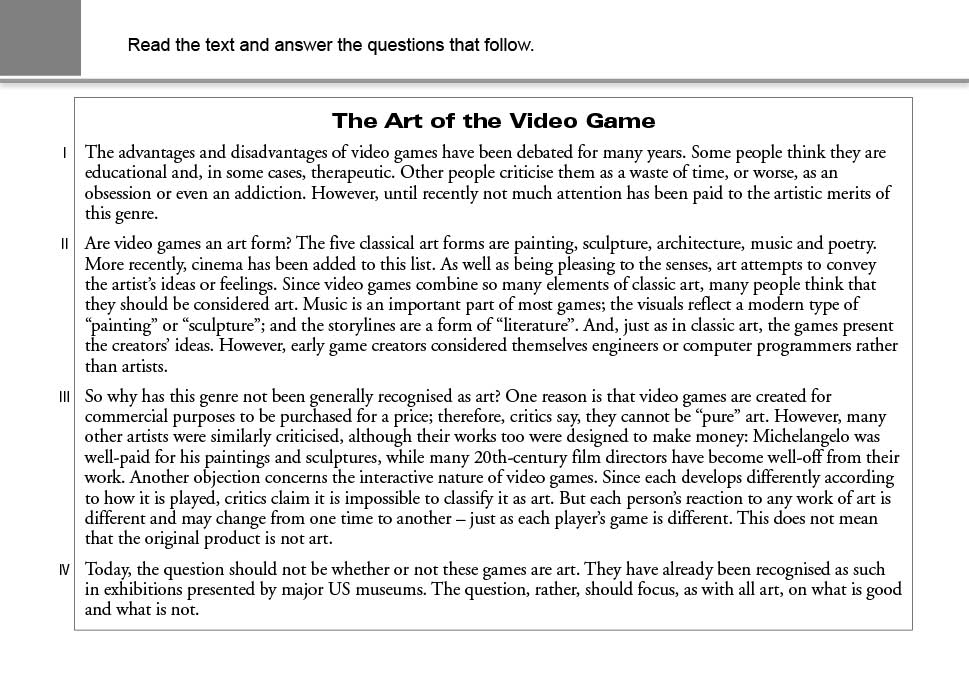 Read the text and answer the questions that follow.

The Art of the Video Game

I The advantages and disadvantages of video games have been debated for many years. Some people think they are educational and, in some cases, therapeutic. Other people criticise them as a waste of time, or worse, as an obsession or even an addiction. However, until recently not much attention has been paid to the artistic merits of this genre.

II Are video games an art form? The five classical art forms are painting, sculpture, architecture, music and poetry. More recently, cinema has been added to this list. As well as being pleasing to the senses, art attempts to convey the artist's ideas or feelings. Since video games combine so many elements of classic art, many people think that they should be considered art. Music is an important part of most games; the visuals reflect a modern type of "painting" or "sculpture"; and the storylines are a form of "literature". And, just as in classic art, the games present the creators' ideas. However, early game creators considered themselves engineers or computer programmers rather than artists.

III So why has this genre not been generally recognised as art? One reason is that video games are created for commercial purposes to be purchased for a price; therefore, critics say, they cannot be "pure" art. However, many other artists were similarly criticised, although their works too were designed to make money: Michelangelo was well-paid for his paintings and sculptures, while many 20th-century film directors have become well-off from their work. Another objection concerns the interactive nature of video games. Since each develops differently according to how it is played, critics claim it is impossible to classify it as art. But each person's reaction to any work of art is different and may change from one time to another – just as each player's game is different. This does not mean that the original product is not art.

IV Today, the question should not be whether or not these games are art. They have already been recognised as such in exhibitions presented by major US museums. The question, rather, should focus, as with all art, on what is good and what is not.